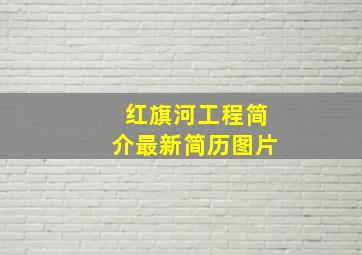 红旗河工程简介最新简历图片